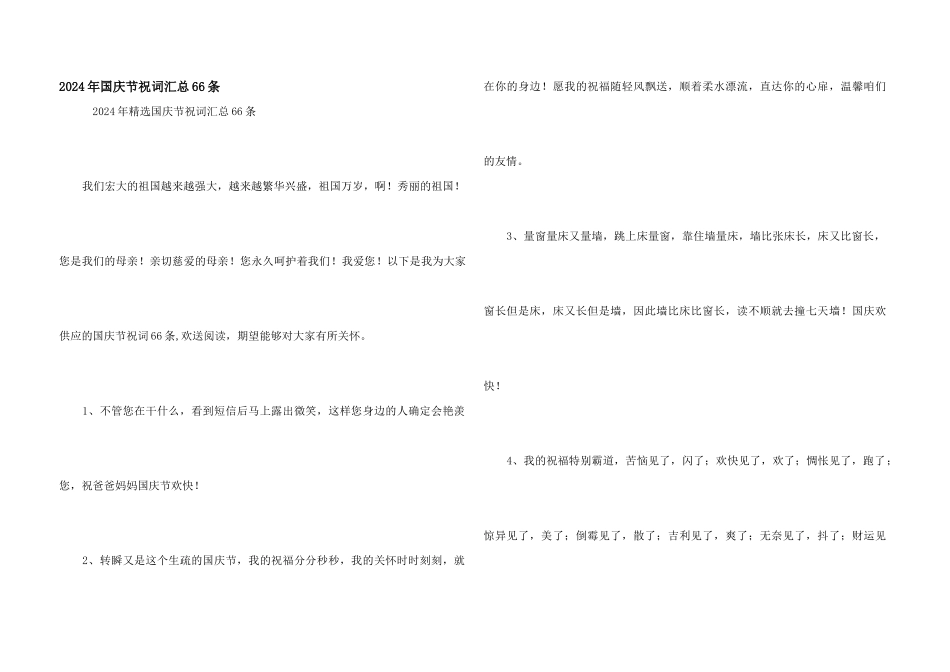 2024年国庆节祝词汇总66条

2024年精选国庆节祝词汇总66条

我们宏大的祖国越来越强大，越来越繁华兴盛，祖国万岁，啊！秀丽的祖国！您是我们的母亲！亲切慈爱的母亲！您永久呵护着我们！我爱您！以下是我为大家供应的国庆节祝词66条,欢送阅读，期望能够对大家有所关怀。

1、不管您在干什么，看到短信后马上露出微笑，这样您身边的人确定会艳羡您，祝爸爸妈妈国庆节欢快！

2、转瞬又是这个生疏的国庆节，我的祝福分分秒秒，我的关怀时时刻刻，就在你的身边！愿我的祝福随轻风飘送，顺着柔水漂流，直达你的心扉，温馨咱们的友情。

3、量窗量床又量墙，跳上床量窗，靠住墙量床，墙比张床长，床又比窗长，窗长但是床，床又长但是墙，因此墙比床比窗长，读不顺就去撞七天墙！国庆欢快！

4、我的祝福特别霸道，苦恼见了，闪了；欢快见了，欢了；惆怅见了，跑了；惊异见了，美了；倒霉见了，散了；吉利见了，爽了；无奈见了，抖了；财运见